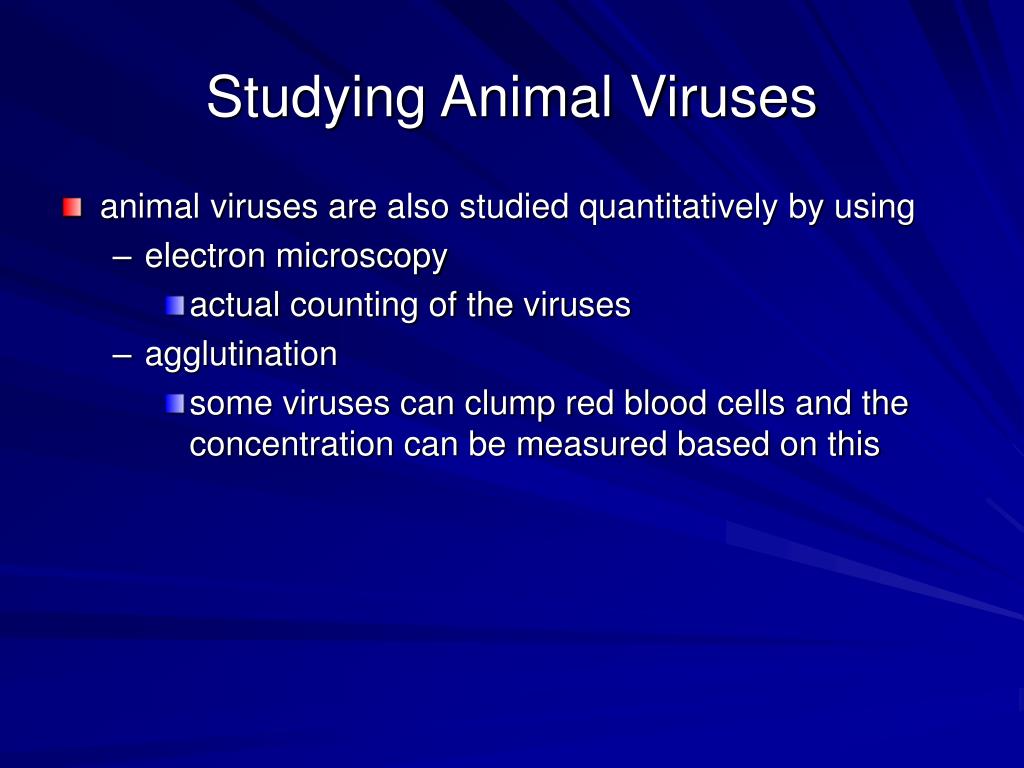 Studying Animal Viruses

animal viruses are also studied quantitatively by using

– electron microscopy

actual counting of the viruses

– agglutination

some viruses can clump red blood cells and the concentration can be measured based on this